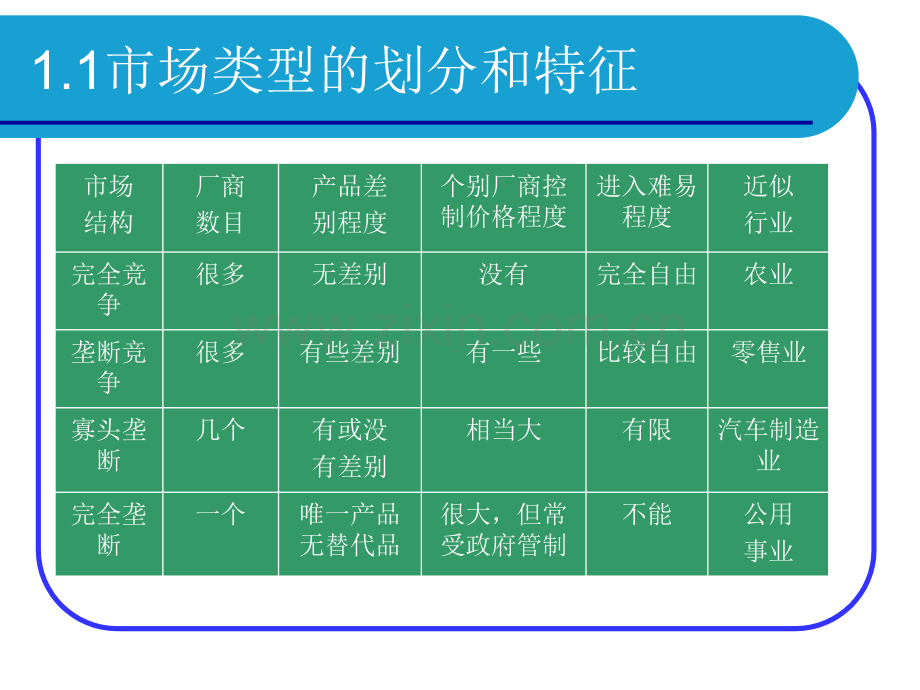 1.1市场类型的划分和特征

| 市场结构 | 厂商数目 | 产品差别程度 | 个别厂商控制价格程度 | 进入难易程度 | 近似行业 |
|---|---|---|---|---|---|
| 完全竞争 | 很多 | 无差别 | 没有 | 完全自由 | 农业 |
| 垄断竞争 | 很多 | 有些差别 | 有一些 | 比较自由 | 零售业 |
| 寡头垄断 | 几个 | 有或没有差别 | 相当大 | 有限 | 汽车制造业 |
| 完全垄断 | 一个 | 唯一产品无替代品 | 很大，但常受政府管制 | 不能 | 公用事业 |

www.zixin.com.cn